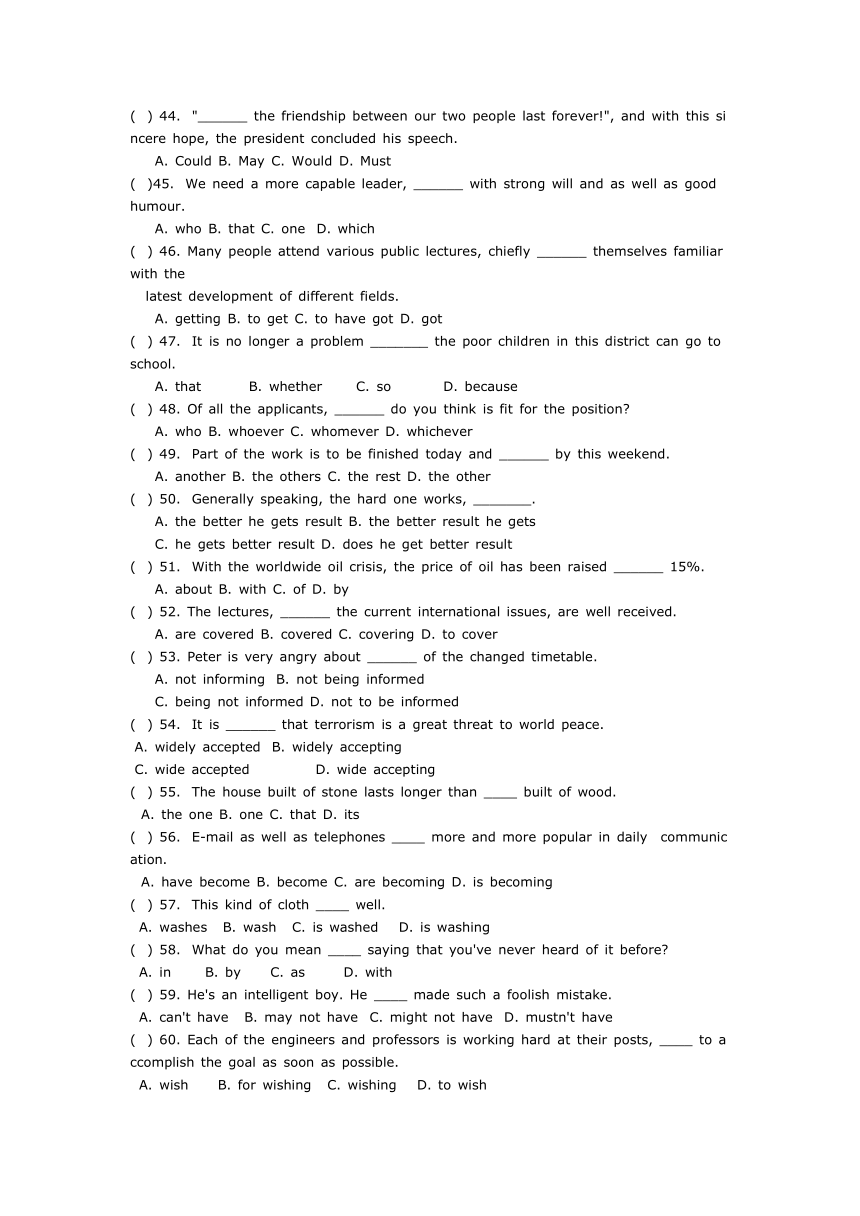 ( ) 44. "______ the friendship between our two people last forever!", and with this sincere hope, the president concluded his speech.
A. Could B. May C. Would D. Must
( )45. We need a more capable leader, ______ with strong will and as well as good humour.
A. who B. that C. one D. which
( ) 46. Many people attend various public lectures, chiefly ______ themselves familiar with the
latest development of different fields.
A. getting B. to get C. to have got D. got
( ) 47. It is no longer a problem _______ the poor children in this district can go to school.
A. that B. whether C. so D. because
( ) 48. Of all the applicants, ______ do you think is fit for the position?
A. who B. whoever C. whomever D. whichever
( ) 49. Part of the work is to be finished today and ______ by this weekend.
A. another B. the others C. the rest D. the other
( ) 50. Generally speaking, the hard one works, _______.
A. the better he gets result B. the better result he gets
C. he gets better result D. does he get better result
( ) 51. With the worldwide oil crisis, the price of oil has been raised ______ 15%.
A. about B. with C. of D. by
( ) 52. The lectures, ______ the current international issues, are well received.
A. are covered B. covered C. covering D. to cover
( ) 53. Peter is very angry about ______ of the changed timetable.
A. not informing B. not being informed
C. being not informed D. not to be informed
( ) 54. It is ______ that terrorism is a great threat to world peace.
A. widely accepted B. widely accepting
C. wide accepted D. wide accepting
( ) 55. The house built of stone lasts longer than ____ built of wood.
A. the one B. one C. that D. its
( ) 56. E-mail as well as telephones ____ more and more popular in daily communication.
A. have become B. become C. are becoming D. is becoming
( ) 57. This kind of cloth ____ well.
A. washes B. wash C. is washed D. is washing
( ) 58. What do you mean ____ saying that you've never heard of it before?
A. in B. by C. as D. with
( ) 59. He's an intelligent boy. He ____ made such a foolish mistake.
A. can't have B. may not have C. might not have D. mustn't have
( ) 60. Each of the engineers and professors is working hard at their posts, ____ to accomplish the goal as soon as possible.
A. wish B. for wishing C. wishing D. to wish